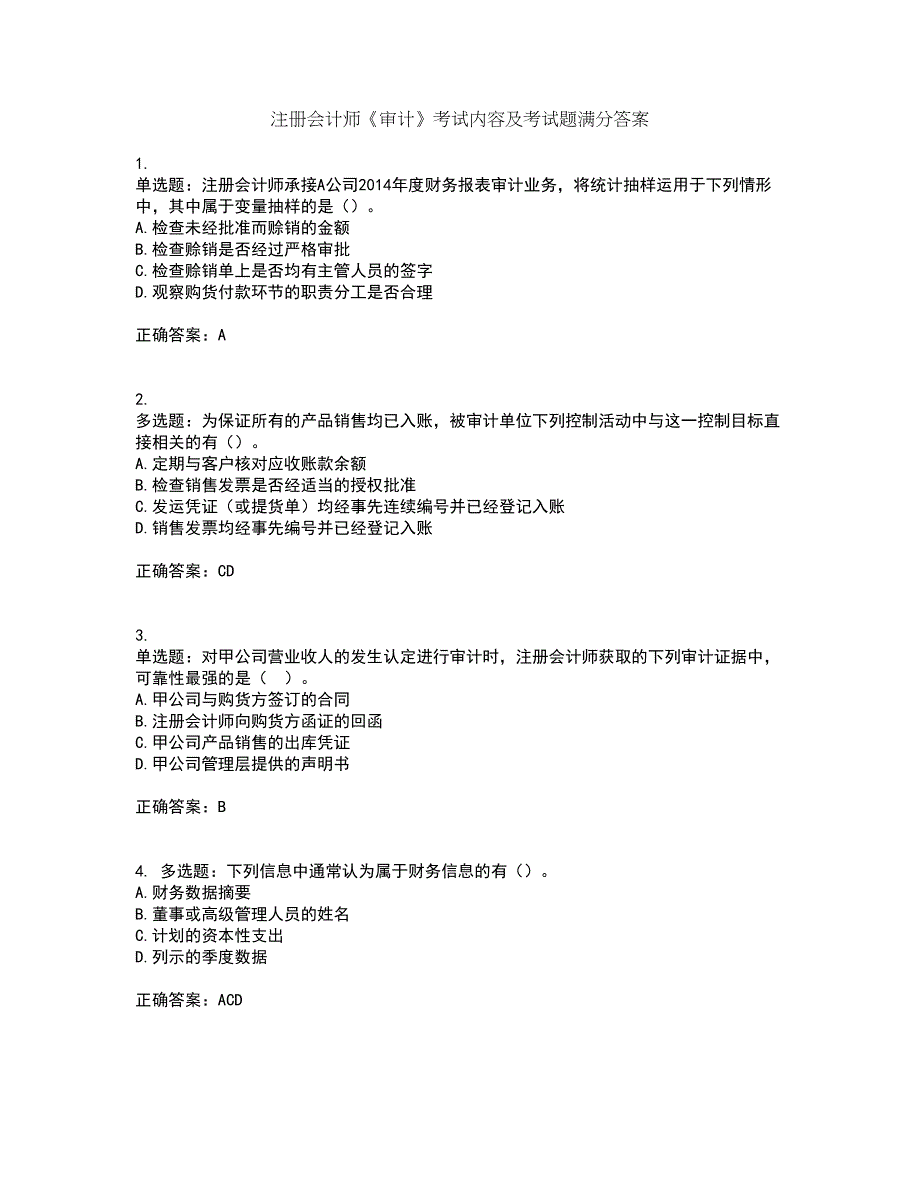 注册会计师《审计》考试内容及考试题满分答案

1.
单选题：注册会计师承接A公司2014年度财务报表审计业务，将统计抽样运用于下列情形中，其中属于变量抽样的是（）。
A.检查未经批准而赊销的金额
B.检查赊销是否经过严格审批
C.检查赊销单上是否均有主管人员的签字
D.观察购货付款环节的职责分工是否合理

正确答案：A

2.
多选题：为保证所有的产品销售均已入账，被审计单位下列控制活动中与这一控制目标直接相关的有（）。
A.定期与客户核对应收账款余额
B.检查销售发票是否经适当的授权批准
C.发运凭证（或提货单）均经事先连续编号并已经登记入账
D.销售发票均经事先编号并已经登记入账

正确答案：CD

3.
单选题：对甲公司营业收人的发生认定进行审计时，注册会计师获取的下列审计证据中，可靠性最强的是（ ）。
A.甲公司与购货方签订的合同
B.注册会计师向购货方函证的回函
C.甲公司产品销售的出库凭证
D.甲公司管理层提供的声明书

正确答案：B

4. 多选题：下列信息中通常认为属于财务信息的有（）。
A.财务数据摘要
B.董事或高级管理人员的姓名
C.计划的资本性支出
D.列示的季度数据

正确答案：ACD